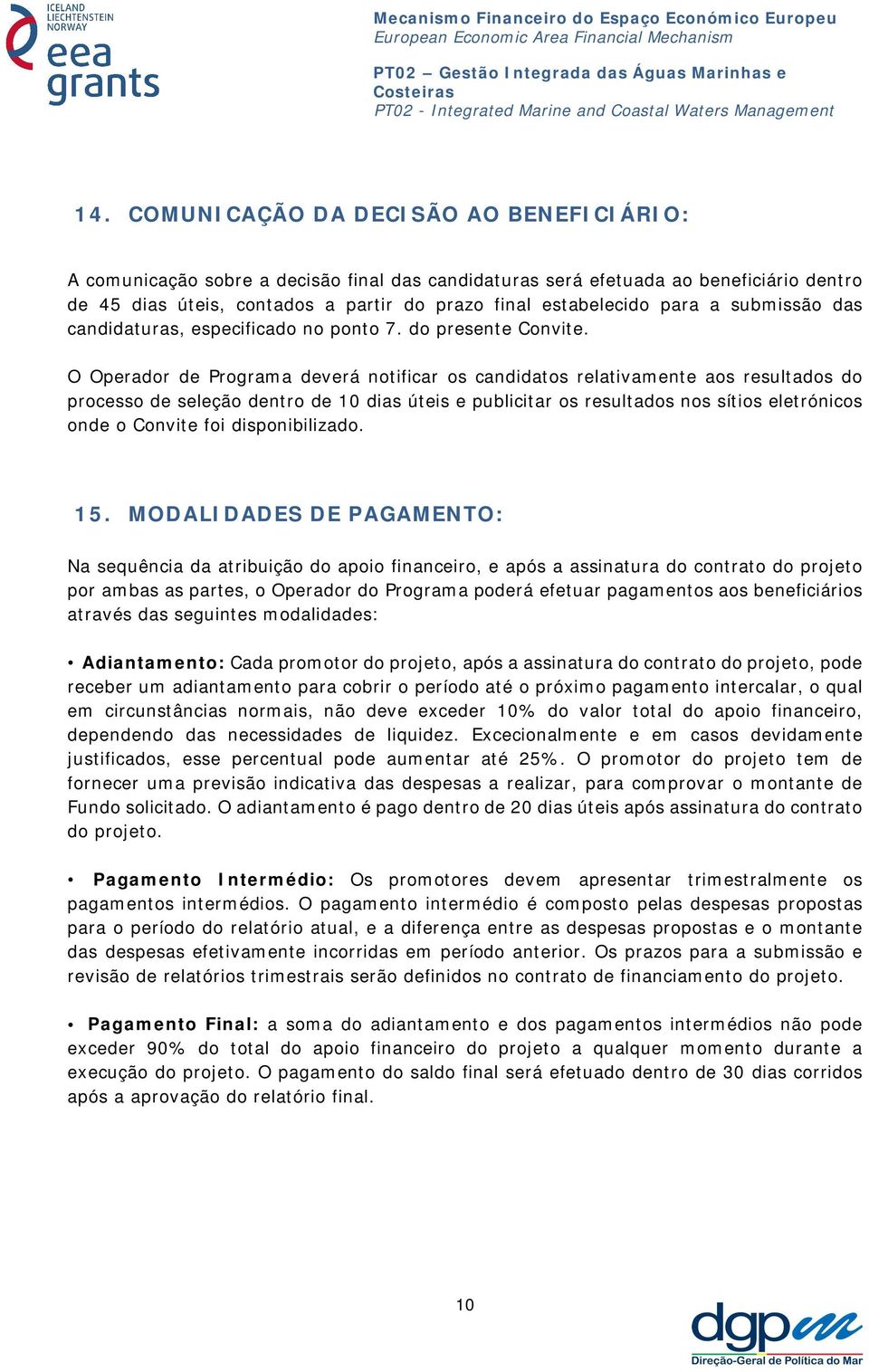 ICELAND
LIECHTENSTEIN
NORWAY
eea grants

Mecanismo Financeiro do Espaço Económico Europeu
European Economic Area Financial Mechanism

PT02 – Gestão Integrada das Águas Marinhas e Costeiras
PT02 - Integrated Marine and Coastal Waters Management

14. COMUNICAÇÃO DA DECISÃO AO BENEFICIÁRIO:

A comunicação sobre a decisão final das candidaturas será efetuada ao beneficiário dentro de 45 dias úteis, contados a partir do prazo final estabelecido para a submissão das candidaturas, especificado no ponto 7. do presente Convite.

O Operador de Programa deverá notificar os candidatos relativamente aos resultados do processo de seleção dentro de 10 dias úteis e publicitar os resultados nos sítios eletrónicos onde o Convite foi disponibilizado.

15. MODALIDADES DE PAGAMENTO:

Na sequência da atribuição do apoio financeiro, e após a assinatura do contrato do projeto por ambas as partes, o Operador do Programa poderá efetuar pagamentos aos beneficiários através das seguintes modalidades:

• Adiantamento: Cada promotor do projeto, após a assinatura do contrato do projeto, pode receber um adiantamento para cobrir o período até o próximo pagamento intercalar, o qual em circunstâncias normais, não deve exceder 10% do valor total do apoio financeiro, dependendo das necessidades de liquidez. Excecionalmente e em casos devidamente justificados, esse percentual pode aumentar até 25%. O promotor do projeto tem de fornecer uma previsão indicativa das despesas a realizar, para comprovar o montante de Fundo solicitado. O adiantamento é pago dentro de 20 dias úteis após assinatura do contrato do projeto.

• Pagamento Intermédio: Os promotores devem apresentar trimestralmente os pagamentos intermédios. O pagamento intermédio é composto pelas despesas propostas para o período do relatório atual, e a diferença entre as despesas propostas e o montante das despesas efetivamente incorridas em período anterior. Os prazos para a submissão e revisão de relatórios trimestrais serão definidos no contrato de financiamento do projeto.

• Pagamento Final: a soma do adiantamento e dos pagamentos intermédios não pode exceder 90% do total do apoio financeiro do projeto a qualquer momento durante a execução do projeto. O pagamento do saldo final será efetuado dentro de 30 dias corridos após a aprovação do relatório final.

10

dgpm
Direção-Geral de Política do Mar